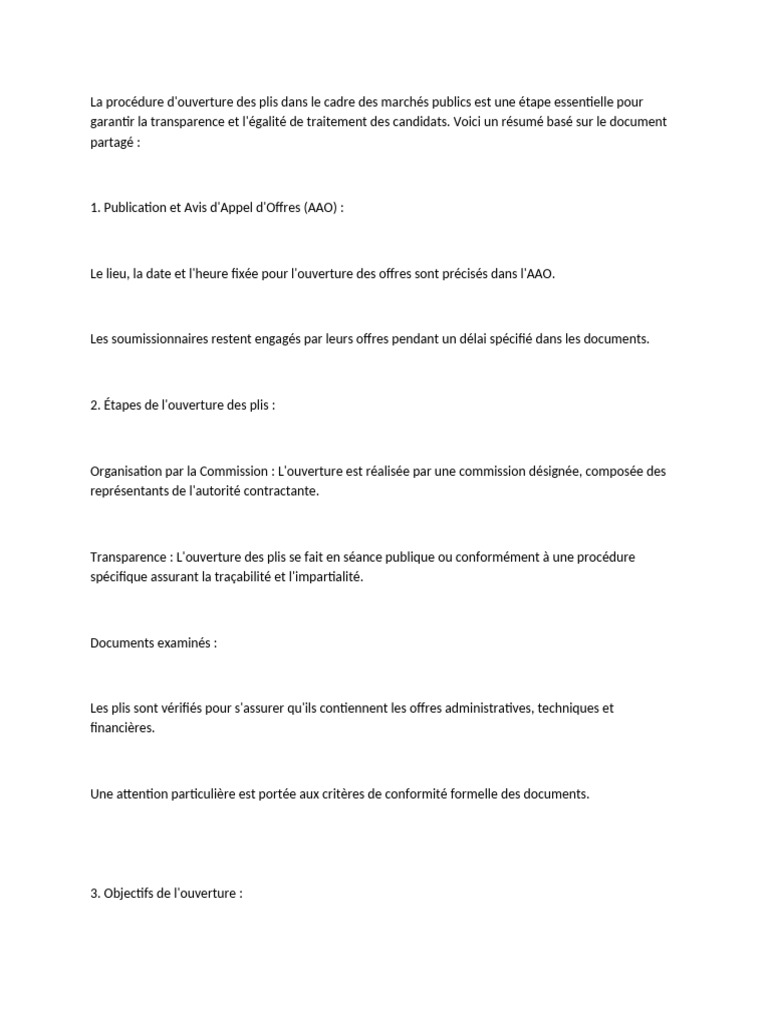 La procédure d'ouverture des plis dans le cadre des marchés publics est une étape essentielle pour garantir la transparence et l'égalité de traitement des candidats. Voici un résumé basé sur le document partagé :

1. Publication et Avis d'Appel d'Offres (AAO) :

Le lieu, la date et l'heure fixée pour l'ouverture des offres sont précisés dans l'AAO.

Les soumissionnaires restent engagés par leurs offres pendant un délai spécifié dans les documents.

2. Étapes de l'ouverture des plis :

Organisation par la Commission : L'ouverture est réalisée par une commission désignée, composée des représentants de l'autorité contractante.

Transparence : L'ouverture des plis se fait en séance publique ou conformément à une procédure spécifique assurant la traçabilité et l'impartialité.

Documents examinés :

Les plis sont vérifiés pour s'assurer qu'ils contiennent les offres administratives, techniques et financières.

Une attention particulière est portée aux critères de conformité formelle des documents.

3. Objectifs de l'ouverture :